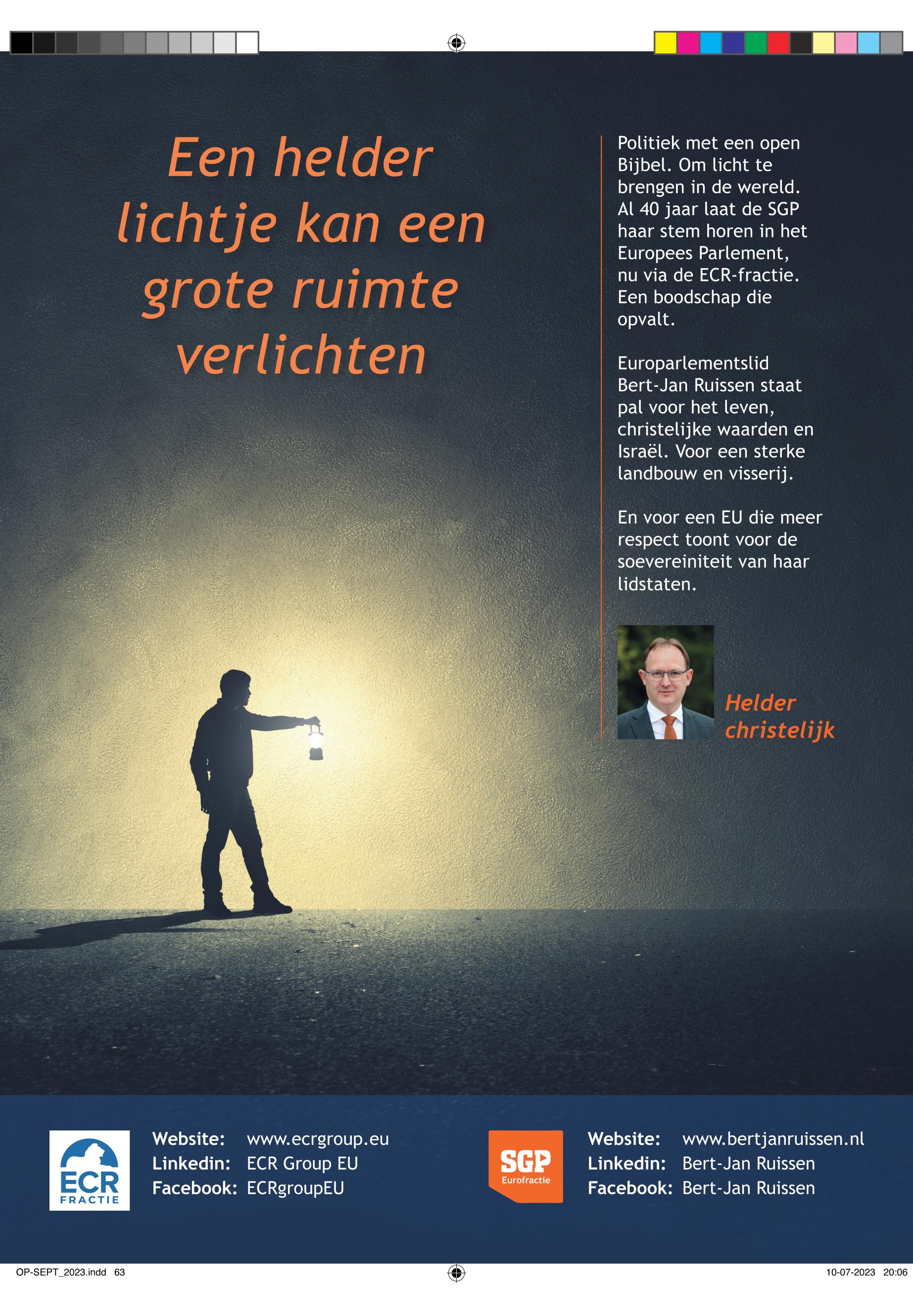 Een helder lichtje kan een grote ruimte verlichten

Politiek met een open Bijbel. Om licht te brengen in de wereld. Al 40 jaar laat de SGP haar stem horen in het Europees Parlement, nu via de ECR-fractie. Een boodschap die opvalt.

Europarlementslid Bert-Jan Ruissen staat pal voor het leven, christelijke waarden en Israël. Voor een sterke landbouw en visserij.

En voor een EU die meer respect toont voor de soevereiniteit van haar lidstaten.

Helder christelijk

ECR FRACTIE

Website: www.ecrgroup.eu
Linkedin: ECR Group EU
Facebook: ECRgroupEU

SGP Eurofractie

Website: www.bertjanruissen.nl
Linkedin: Bert-Jan Ruissen
Facebook: Bert-Jan Ruissen

OP-SEPT_2023.indd 63

10-07-2023 20:06